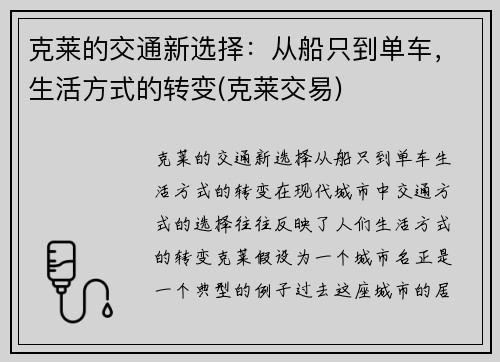 克莱的交通新选择：从船只到单车，生活方式的转变(克莱交易)

克莱的交通新选择从船只到单车生活方式的转变在现代城市中交通方式的选择往往反映了人们生活方式的转变克莱假设为一个城市名正是一个典型的例子过去这座城市的居